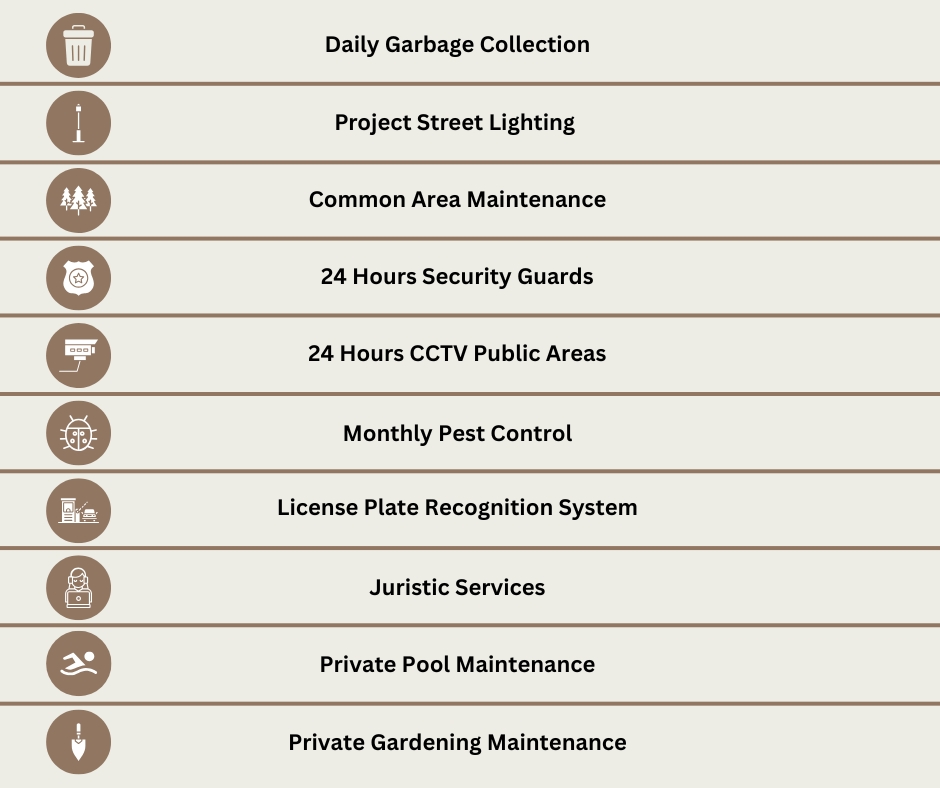 Daily Garbage Collection

Project Street Lighting

Common Area Maintenance

24 Hours Security Guards

24 Hours CCTV Public Areas

Monthly Pest Control

License Plate Recognition System

Juristic Services

Private Pool Maintenance

Private Gardening Maintenance